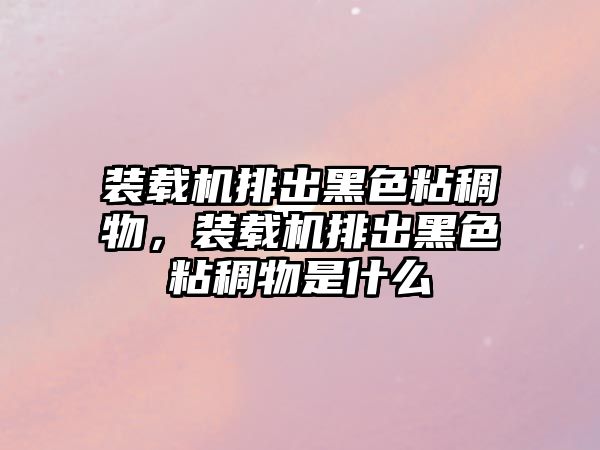 装载机排出黑色粘稠物，装载机排出黑色粘稠物是什么